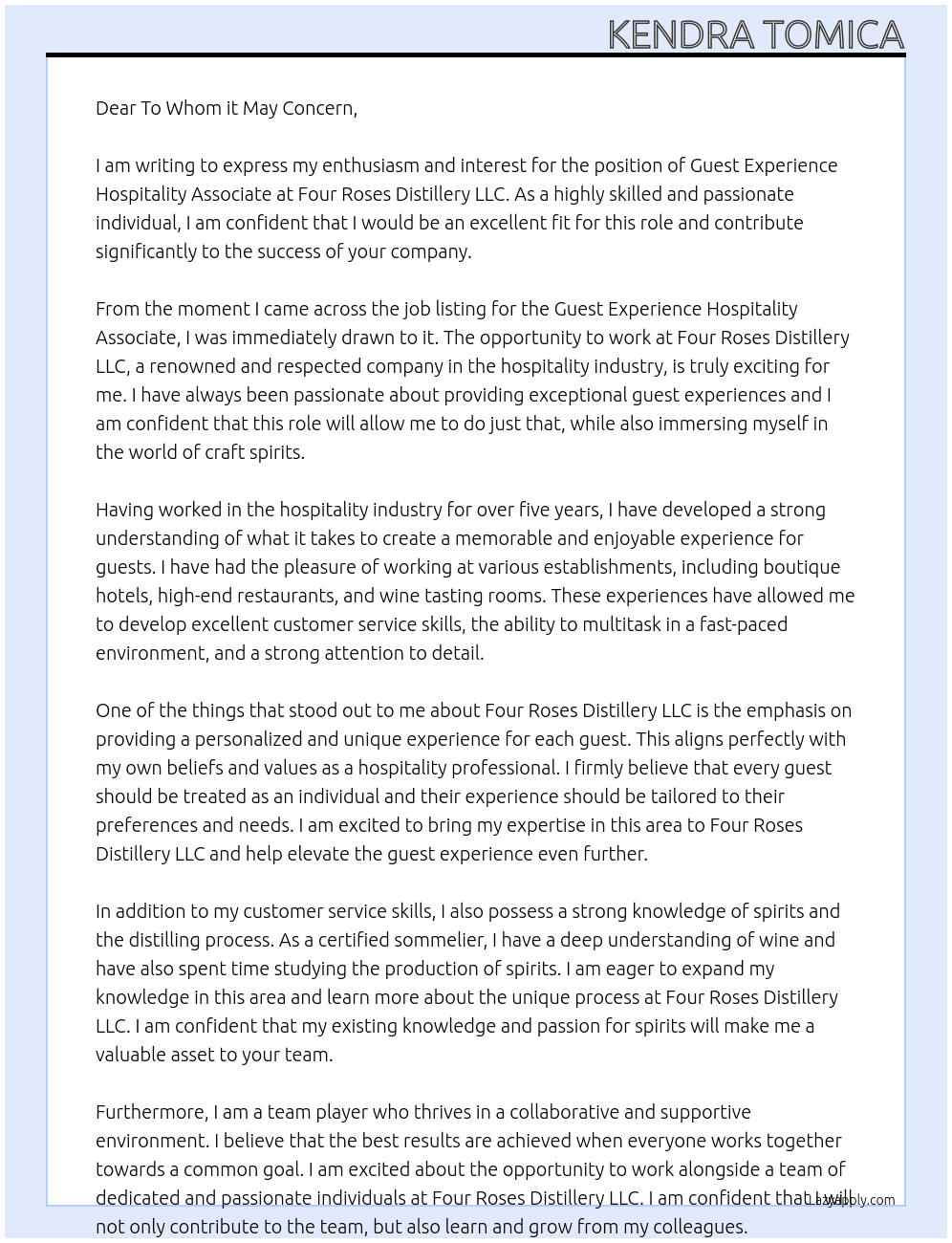 KENDRA TOMICA

Dear To Whom it May Concern,

I am writing to express my enthusiasm and interest for the position of Guest Experience Hospitality Associate at Four Roses Distillery LLC. As a highly skilled and passionate individual, I am confident that I would be an excellent fit for this role and contribute significantly to the success of your company.

From the moment I came across the job listing for the Guest Experience Hospitality Associate, I was immediately drawn to it. The opportunity to work at Four Roses Distillery LLC, a renowned and respected company in the hospitality industry, is truly exciting for me. I have always been passionate about providing exceptional guest experiences and I am confident that this role will allow me to do just that, while also immersing myself in the world of craft spirits.

Having worked in the hospitality industry for over five years, I have developed a strong understanding of what it takes to create a memorable and enjoyable experience for guests. I have had the pleasure of working at various establishments, including boutique hotels, high-end restaurants, and wine tasting rooms. These experiences have allowed me to develop excellent customer service skills, the ability to multitask in a fast-paced environment, and a strong attention to detail.

One of the things that stood out to me about Four Roses Distillery LLC is the emphasis on providing a personalized and unique experience for each guest. This aligns perfectly with my own beliefs and values as a hospitality professional. I firmly believe that every guest should be treated as an individual and their experience should be tailored to their preferences and needs. I am excited to bring my expertise in this area to Four Roses Distillery LLC and help elevate the guest experience even further.

In addition to my customer service skills, I also possess a strong knowledge of spirits and the distilling process. As a certified sommelier, I have a deep understanding of wine and have also spent time studying the production of spirits. I am eager to expand my knowledge in this area and learn more about the unique process at Four Roses Distillery LLC. I am confident that my existing knowledge and passion for spirits will make me a valuable asset to your team.

Furthermore, I am a team player who thrives in a collaborative and supportive environment. I believe that the best results are achieved when everyone works together towards a common goal. I am excited about the opportunity to work alongside a team of dedicated and passionate individuals at Four Roses Distillery LLC. I am confident that I will not only contribute to the team, but also learn and grow from my colleagues.

LazyApply.com